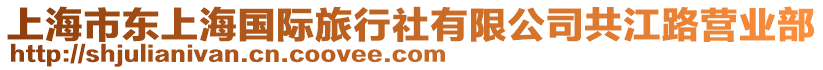 上海市东上海国际旅行社有限公司共江路营业部
http://shjulianivan.cn.coovee.com